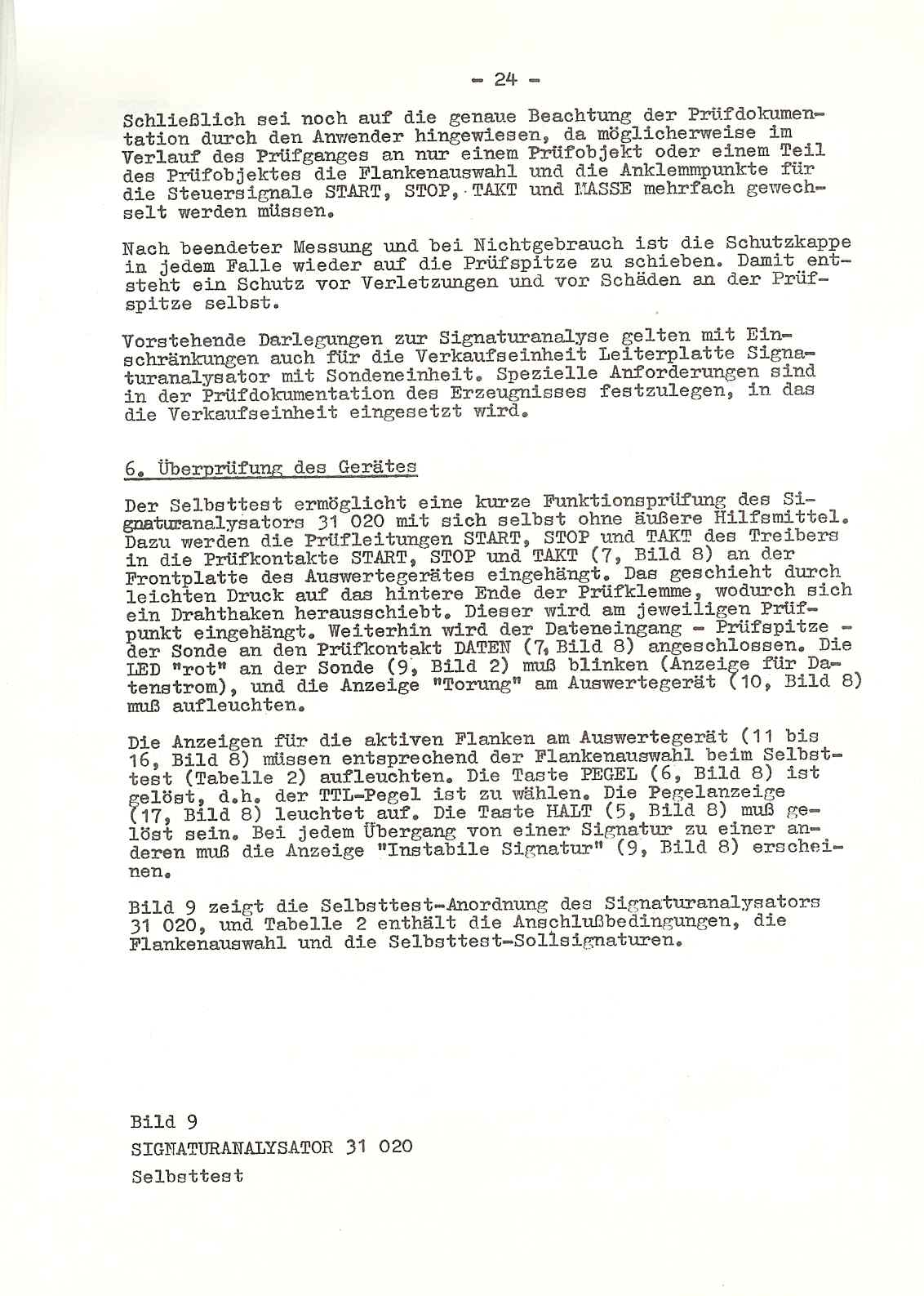 - 24 -

Schließlich sei noch auf die genaue Beachtung der Prüfdokumentation durch den Anwender hingewiesen, da möglicherweise im Verlauf des Prüfganges an nur einem Prüfobjekt oder einem Teil des Prüfobjektes die Flankenauswahl und die Anklemmpunkte für die Steuersignale START, STOP, TAKT und MASSE mehrfach gewechselt werden müssen.

Nach beendeter Messung und bei Nichtgebrauch ist die Schutzkappe in jedem Falle wieder auf die Prüfspitze zu schieben. Damit entsteht ein Schutz vor Verletzungen und vor Schäden an der Prüfspitze selbst.

Vorstehende Darlegungen zur Signaturanalyse gelten mit Einschränkungen auch für die Verkaufseinheit Leiterplatte Signaturanalysator mit Sondeneinheit. Spezielle Anforderungen sind in der Prüfdokumentation des Erzeugnisses festzulegen, in das die Verkaufseinheit eingesetzt wird.

6. Überprüfung des Gerätes

Der Selbsttest ermöglicht eine kurze Funktionsprüfung des Signaturanalysators 31 020 mit sich selbst ohne äußere Hilfsmittel. Dazu werden die Prüfleitungen START, STOP und TAKT des Treibers in die Prüfkontakte START, STOP und TAKT (7, Bild 8) an der Frontplatte des Auswertegerätes eingehängt. Das geschieht durch leichten Druck auf das hintere Ende der Prüfklemme, wodurch sich ein Drahthaken herausschiebt. Dieser wird am jeweiligen Prüfpunkt eingehängt. Weiterhin wird der Dateneingang - Prüfspitze - der Sonde an den Prüfkontakt DATEN (7, Bild 8) angeschlossen. Die LED "rot" an der Sonde (9, Bild 2) muß blinken (Anzeige für Datenstrom), und die Anzeige "Torung" am Auswertegerät (10, Bild 8) muß aufleuchten.

Die Anzeigen für die aktiven Flanken am Auswertegerät (11 bis 16, Bild 8) müssen entsprechend der Flankenauswahl beim Selbsttest (Tabelle 2) aufleuchten. Die Taste PEGEL (6, Bild 8) ist gelöst, d.h. der TTL-Pegel ist zu wählen. Die Pegelanzeige (17, Bild 8) leuchtet auf. Die Taste HALT (5, Bild 8) muß gelöst sein. Bei jedem Übergang von einer Signatur zu einer anderen muß die Anzeige "Instabile Signatur" (9, Bild 8) erscheinen.

Bild 9 zeigt die Selbsttest-Anordnung des Signaturanalysators 31 020, und Tabelle 2 enthält die Anschlußbedingungen, die Flankenauswahl und die Selbsttest-Sollsignaturen.

Bild 9
SIGNATURANALYSATOR 31 020
Selbsttest